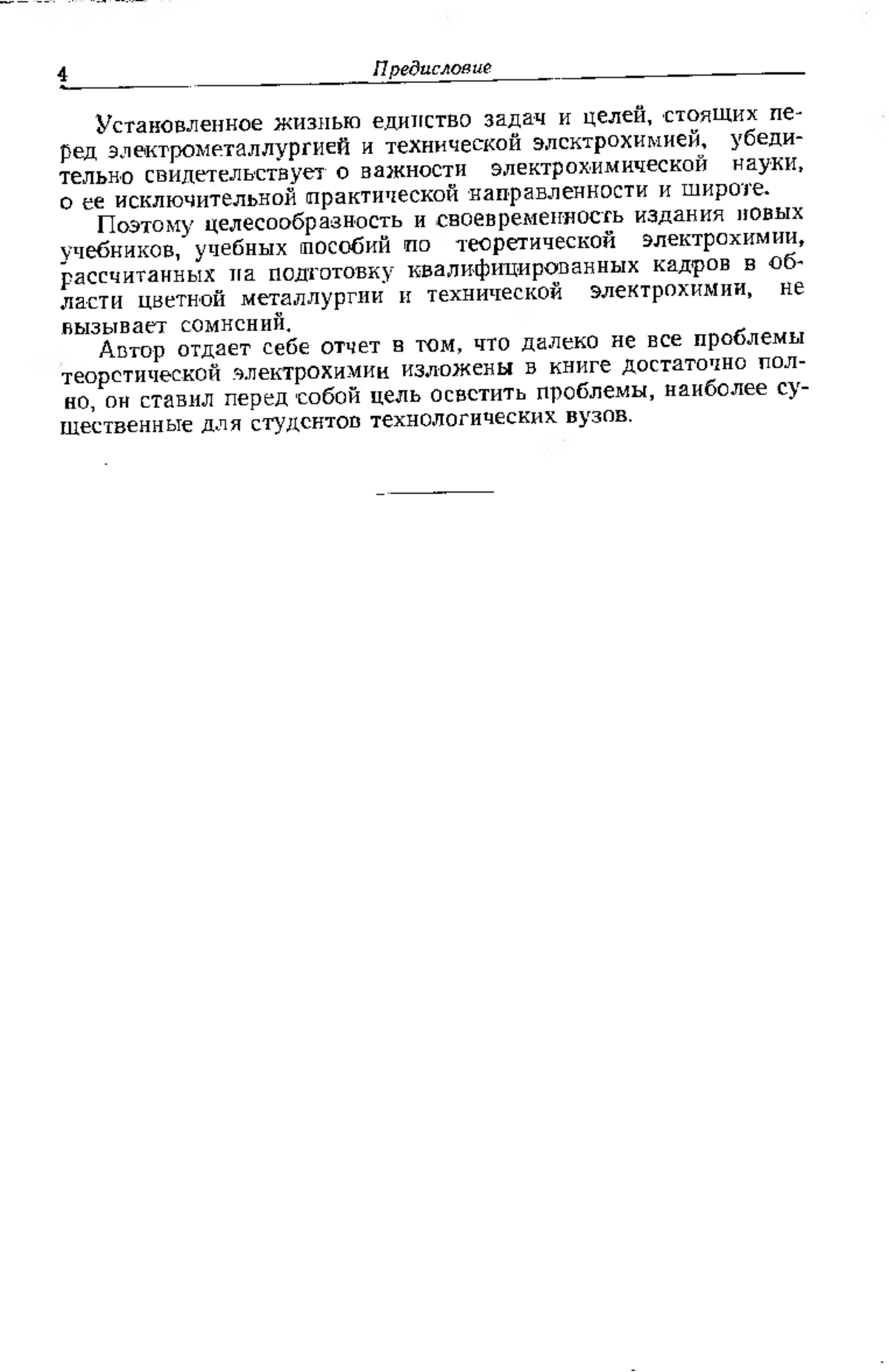 4 Предисловие

Установленное жизнью единство задач и целей, стоящих перед электрометаллургией и технической электрохимией, убедительно свидетельствует о важности электрохимической науки, о ее исключительной практической направленности и широте.

Поэтому целесообразность и своевременность издания новых учебников, учебных пособий по теоретической электрохимии, рассчитанных на подготовку квалифицированных кадров в области цветной металлургии и технической электрохимии, не вызывает сомнений.

Автор отдает себе отчет в том, что далеко не все проблемы теоретической электрохимии изложены в книге достаточно полно, он ставил перед собой цель осветить проблемы, наиболее существенные для студентов технологических вузов.